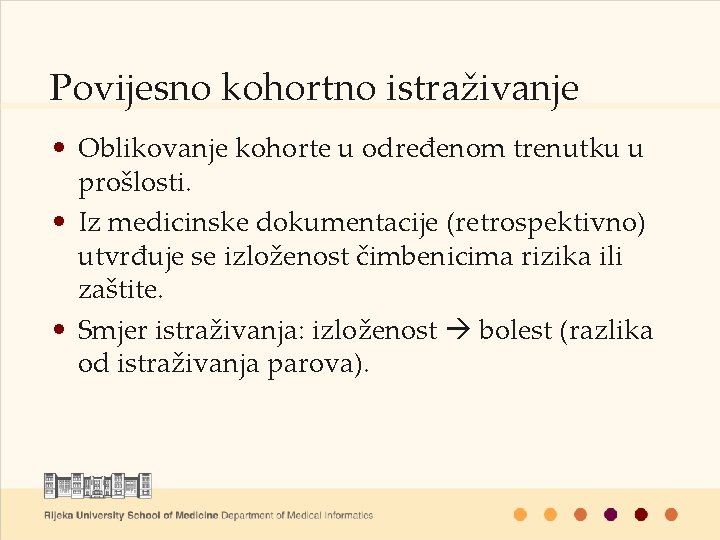 Povijesno kohortno istraživanje

• Oblikovanje kohorte u određenom trenutku u prošlosti.
• Iz medicinske dokumentacije (retrospektivno) utvrđuje se izloženost čimbenicima rizika ili zaštite.
• Smjer istraživanja: izloženost → bolest (razlika od istraživanja parova).

Rijeka University School of Medicine Department of Medical Informatics